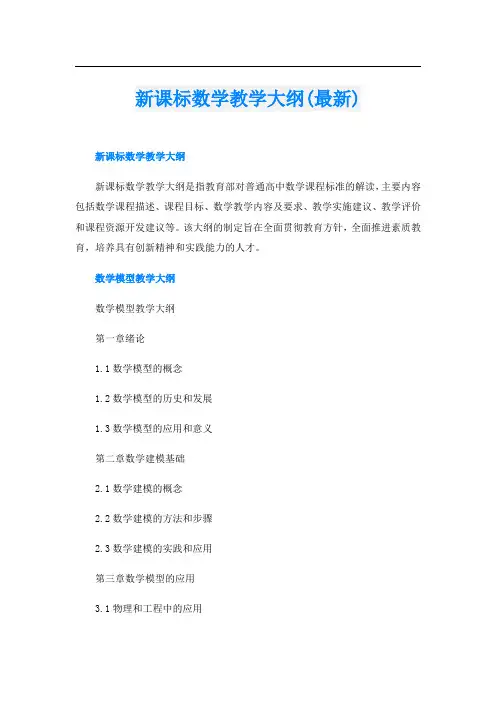 新课标数学教学大纲(最新)

新课标数学教学大纲

新课标数学教学大纲是指教育部对普通高中数学课程标准的解读，主要内容包括数学课程描述、课程目标、数学教学内容及要求、教学实施建议、教学评价和课程资源开发建议等。该大纲的制定旨在全面贯彻教育方针，全面推进素质教育，培养具有创新精神和实践能力的人才。

数学模型教学大纲

数学模型教学大纲

第一章绪论

1.1 数学模型的概念

1.2 数学模型的历史和发展

1.3 数学模型的应用和意义

第二章数学建模基础

2.1 数学建模的概念

2.2 数学建模的方法和步骤

2.3 数学建模的实践和应用

第三章数学模型的应用

3.1 物理和工程中的应用